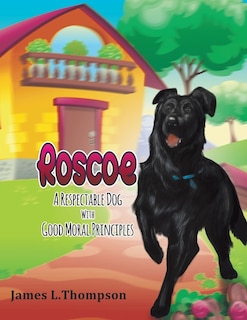 Roscoe

A Respectable Dog with Good Moral Principles

James L.Thompson